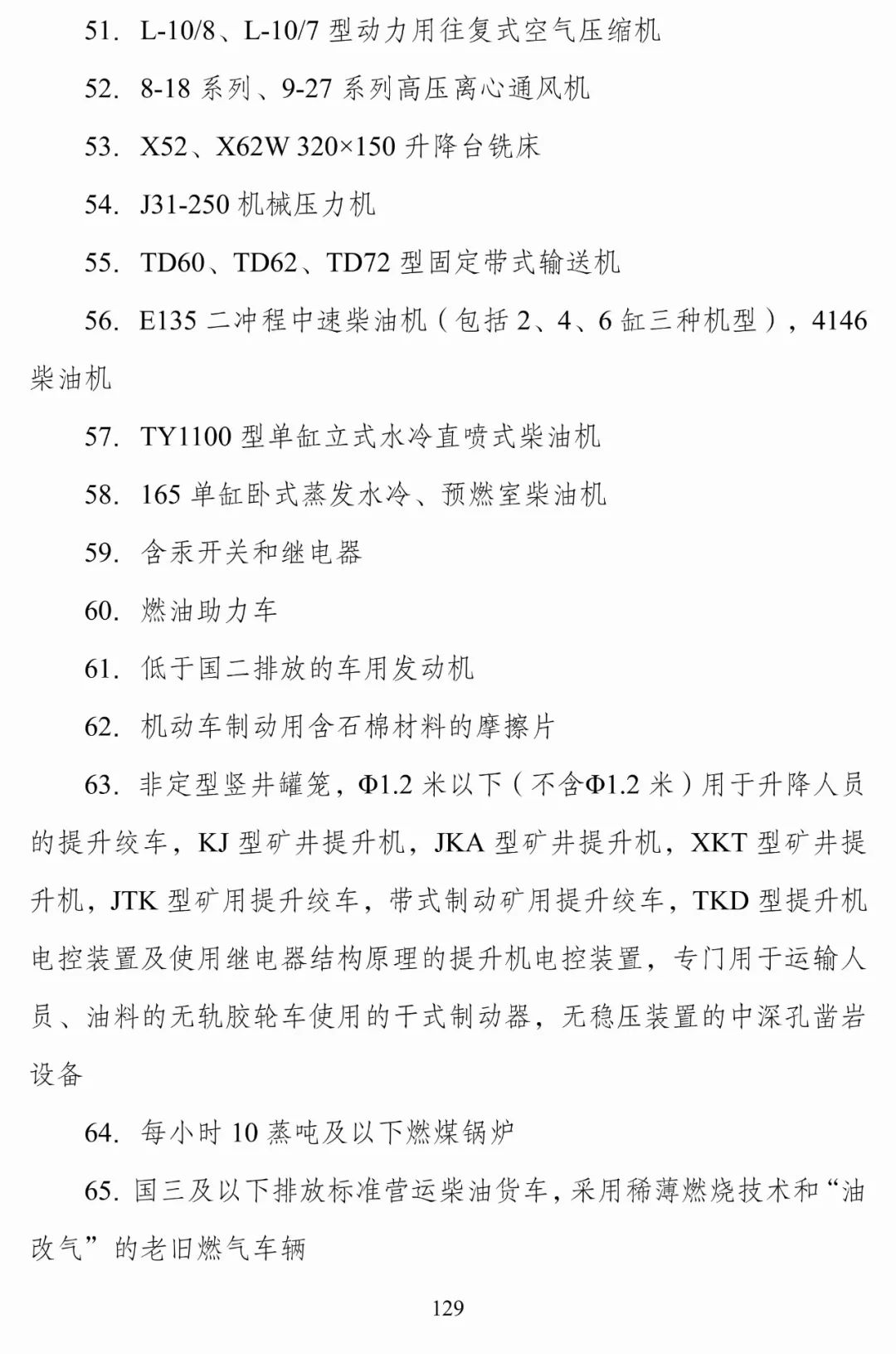 51. L-10/8、L-10/7 型动力用往复式空气压缩机

52. 8-18 系列、9-27 系列高压离心通风机

53. X52、X62W 320×150 升降台铣床

54. J31-250 机械压力机

55. TD60、TD62、TD72 型固定带式输送机

56. E135 二冲程中速柴油机（包括 2、4、6 缸三种机型），4146 柴油机

57. TY1100 型单缸立式水冷直喷式柴油机

58. 165 单缸卧式蒸发水冷、预燃室柴油机

59. 含汞开关和继电器

60. 燃油助力车

61. 低于国二排放的车用发动机

62. 机动车制动用含石棉材料的摩擦片

63. 非定型竖井罐笼，Φ1.2 米以下（不含Φ1.2 米）用于升降人员的提升绞车，KJ 型矿井提升机，JKA 型矿井提升机，XKT 型矿井提升机，JTK 型矿用提升绞车，带式制动矿用提升绞车，TKD 型提升机电控装置及使用继电器结构原理的提升机电控装置，专门用于运输人员、油料的无轨胶轮车使用的干式制动器，无稳压装置的中深孔凿岩设备

64. 每小时 10 蒸吨及以下燃煤锅炉

65. 国三及以下排放标准营运柴油货车，采用稀薄燃烧技术和“油改气”的老旧燃气车辆

129